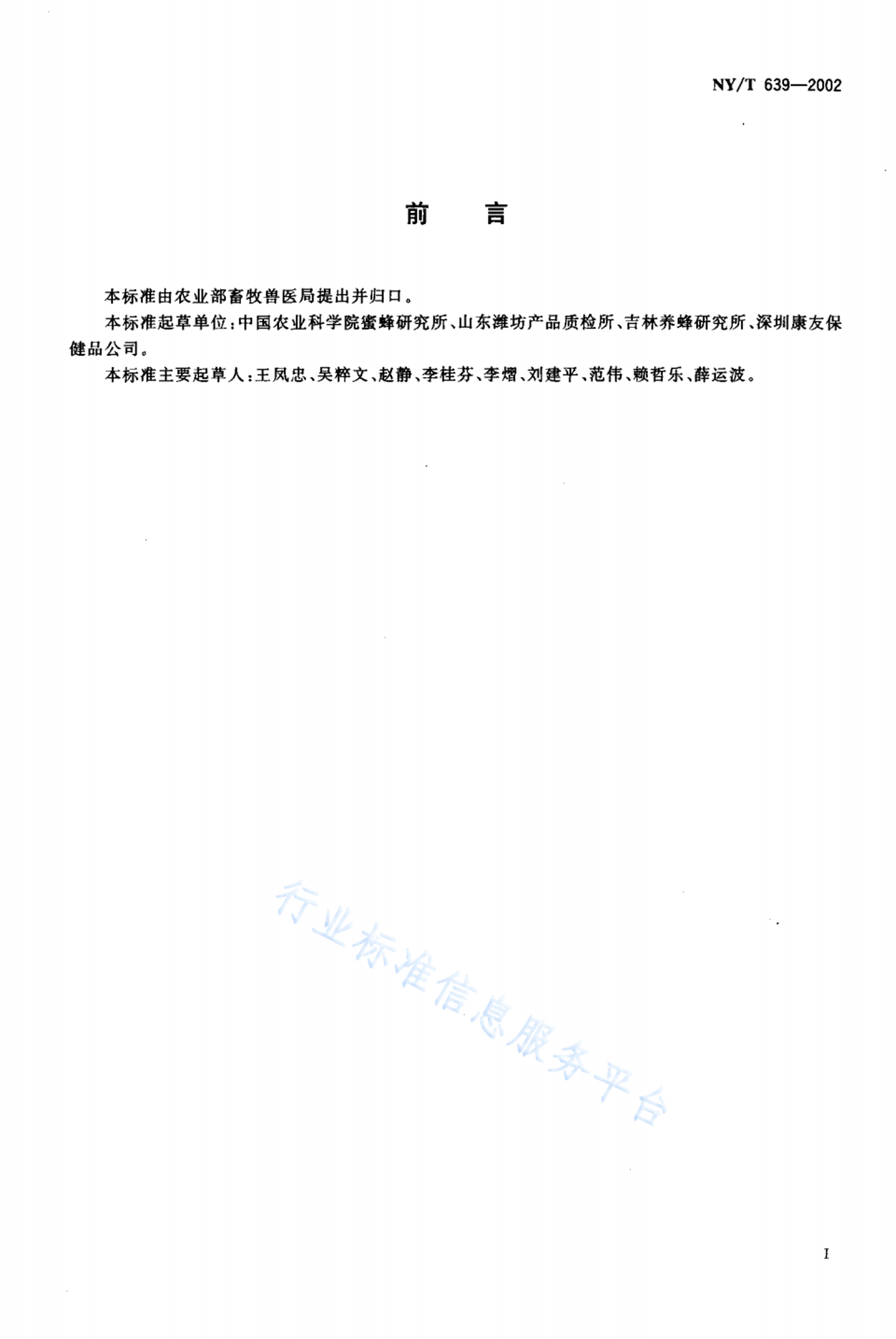 NY/T 639—2002

前　言

本标准由农业部畜牧兽医局提出并归口。

本标准起草单位：中国农业科学院蜜蜂研究所、山东潍坊产品质检所、吉林养蜂研究所、深圳康友保健品公司。

本标准主要起草人：王凤忠、吴粹文、赵静、李桂芬、李熠、刘建平、范伟、赖哲乐、薛运波。

行业标准信息服务平台

I